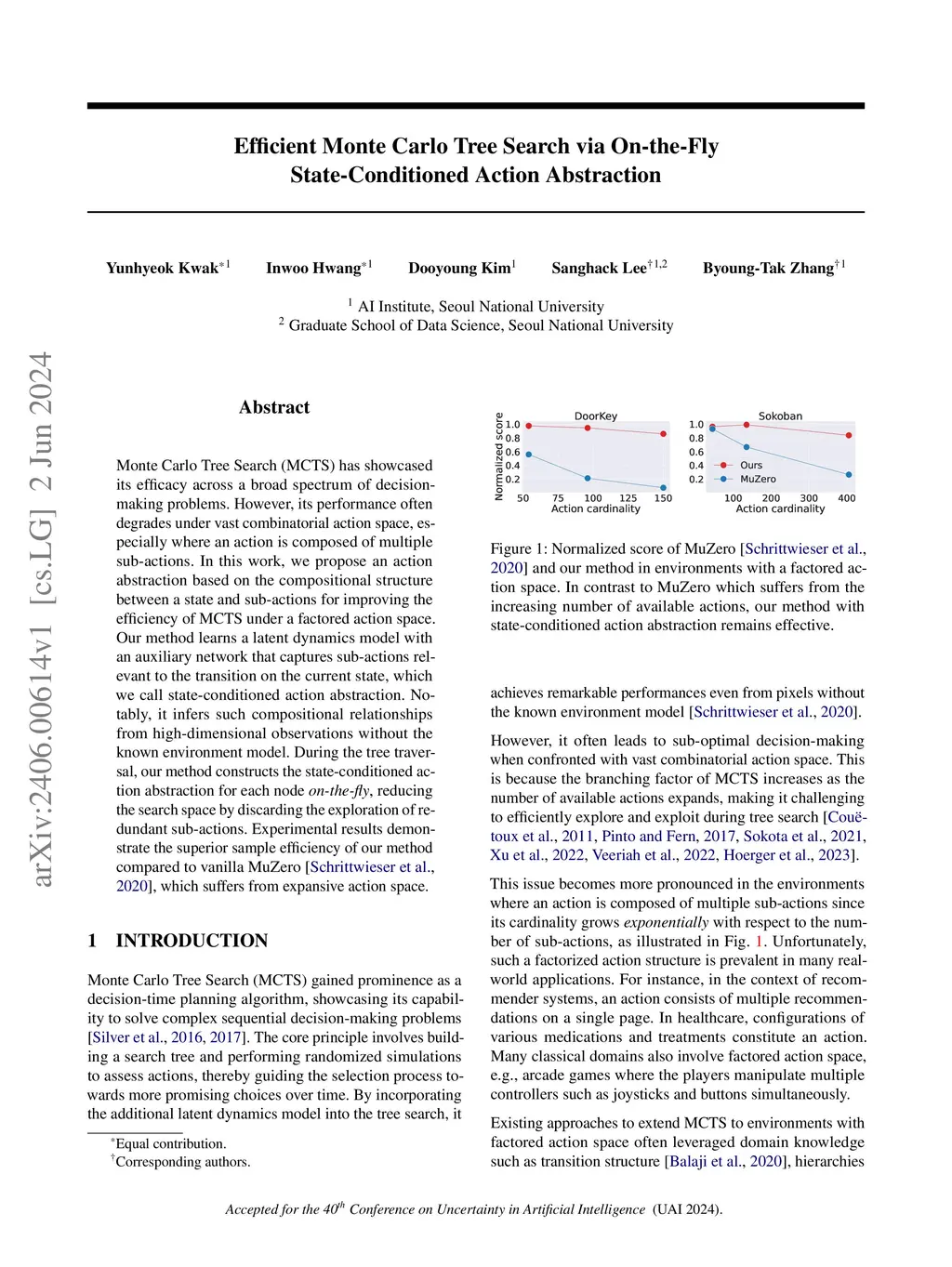 arXiv:2406.00614v1 [cs.LG] 2 Jun 2024

Efficient Monte Carlo Tree Search via On-the-Fly State-Conditioned Action Abstraction

Yunhyeok Kwak$^{*1}$ Inwoo Hwang$^{*1}$ Dooyoung Kim$^{1}$ Sanghack Lee$^{\dagger 1,2}$ Byoung-Tak Zhang$^{\dagger 1}$

$^1$ AI Institute, Seoul National University
$^2$ Graduate School of Data Science, Seoul National University

Abstract

Monte Carlo Tree Search (MCTS) has showcased its efficacy across a broad spectrum of decision-making problems. However, its performance often degrades under vast combinatorial action space, especially where an action is composed of multiple sub-actions. In this work, we propose an action abstraction based on the compositional structure between a state and sub-actions for improving the efficiency of MCTS under a factored action space. Our method learns a latent dynamics model with an auxiliary network that captures sub-actions relevant to the transition on the current state, which we call state-conditioned action abstraction. Notably, it infers such compositional relationships from high-dimensional observations without the known environment model. During the tree traversal, our method constructs the state-conditioned action abstraction for each node on-the-fly, reducing the search space by discarding the exploration of redundant sub-actions. Experimental results demonstrate the superior sample efficiency of our method compared to vanilla MuZero [Schrittwieser et al., 2020], which suffers from expansive action space.

1 INTRODUCTION

Monte Carlo Tree Search (MCTS) gained prominence as a decision-time planning algorithm, showcasing its capability to solve complex sequential decision-making problems [Silver et al., 2016, 2017]. The core principle involves building a search tree and performing randomized simulations to assess actions, thereby guiding the selection process towards more promising choices over time. By incorporating the additional latent dynamics model into the tree search, it

$^*$Equal contribution.
$^\dagger$Corresponding authors.

DoorKey
Normalized score
1.0
0.8
0.6
0.4
0.2
50 75 100 125 150
Action cardinality

Sokoban
1.0
0.8
0.6
0.4
0.2
Ours
MuZero
100 200 300 400
Action cardinality

Figure 1: Normalized score of MuZero [Schrittwieser et al., 2020] and our method in environments with a factored action space. In contrast to MuZero which suffers from the increasing number of available actions, our method with state-conditioned action abstraction remains effective.

achieves remarkable performances even from pixels without the known environment model [Schrittwieser et al., 2020].

However, it often leads to sub-optimal decision-making when confronted with vast combinatorial action space. This is because the branching factor of MCTS increases as the number of available actions expands, making it challenging to efficiently explore and exploit during tree search [Couëtoux et al., 2011, Pinto and Fern, 2017, Sokota et al., 2021, Xu et al., 2022, Veeriah et al., 2022, Hoerger et al., 2023].

This issue becomes more pronounced in the environments where an action is composed of multiple sub-actions since its cardinality grows exponentially with respect to the number of sub-actions, as illustrated in Fig. 1. Unfortunately, such a factorized action structure is prevalent in many real-world applications. For instance, in the context of recommender systems, an action consists of multiple recommendations on a single page. In healthcare, configurations of various medications and treatments constitute an action. Many classical domains also involve factored action space, e.g., arcade games where the players manipulate multiple controllers such as joysticks and buttons simultaneously.

Existing approaches to extend MCTS to environments with factored action space often leveraged domain knowledge such as transition structure [Balaji et al., 2020], hierarchies

Accepted for the 40$^{th}$ Conference on Uncertainty in Artificial Intelligence (UAI 2024).